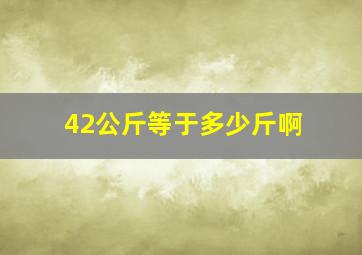 42公斤等于多少斤啊